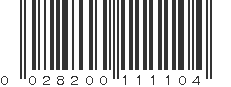 0 028200 111104